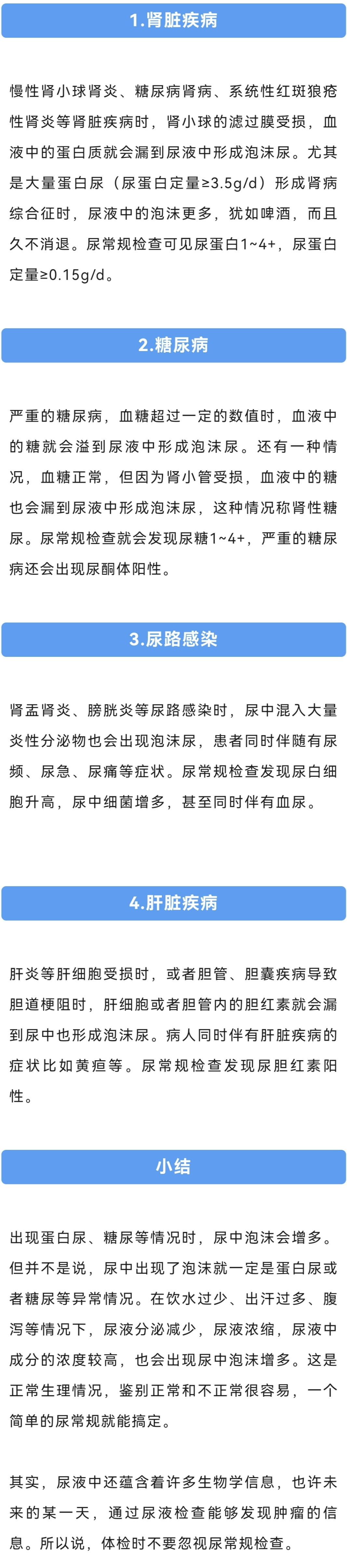 1.肾脏疾病

慢性肾小球肾炎、糖尿病肾病、系统性红斑狼疮性肾炎等肾脏疾病时，肾小球的滤过膜受损，血液中的蛋白质就会漏到尿液中形成泡沫尿。尤其是大量蛋白尿（尿蛋白定量≥3.5g/d）形成肾病综合征时，尿液中的泡沫更多，犹如啤酒，而且久不消退。尿常规检查可见尿蛋白1~4+，尿蛋白定量≥0.15g/d。

2.糖尿病

严重的糖尿病，血糖超过一定的数值时，血液中的糖就会溢到尿液中形成泡沫尿。还有一种情况，血糖正常，但因为肾小管受损，血液中的糖也会漏到尿液中形成泡沫尿，这种情况称肾性糖尿。尿常规检查就会发现尿糖1~4+，严重的糖尿病还会出现尿酮体阳性。

3.尿路感染

肾盂肾炎、膀胱炎等尿路感染时，尿中混入大量炎性分泌物也会出现泡沫尿，患者同时伴随有尿频、尿急、尿痛等症状。尿常规检查发现尿白细胞升高，尿中细菌增多，甚至同时伴有血尿。

4.肝脏疾病

肝炎等肝细胞受损时，或者胆管、胆囊疾病导致胆道梗阻时，肝细胞或者胆管内的胆红素就会漏到尿中也形成泡沫尿。病人同时伴有肝脏疾病的症状比如黄疸等。尿常规检查发现尿胆红素阳性。

小结

出现蛋白尿、糖尿等情况时，尿中泡沫会增多。但并不是说，尿中出现了泡沫就一定是蛋白尿或者糖尿等异常情况。在饮水过少、出汗过多、腹泻等情况下，尿液分泌减少，尿液浓缩，尿液中成分的浓度较高，也会出现尿中泡沫增多。这是正常生理情况，鉴别正常和不正常很容易，一个简单的尿常规就能搞定。

其实，尿液中还蕴含着许多生物学信息，也许未来的某一天，通过尿液检查能够发现肿瘤的信息。所以说，体检时不要忽视尿常规检查。